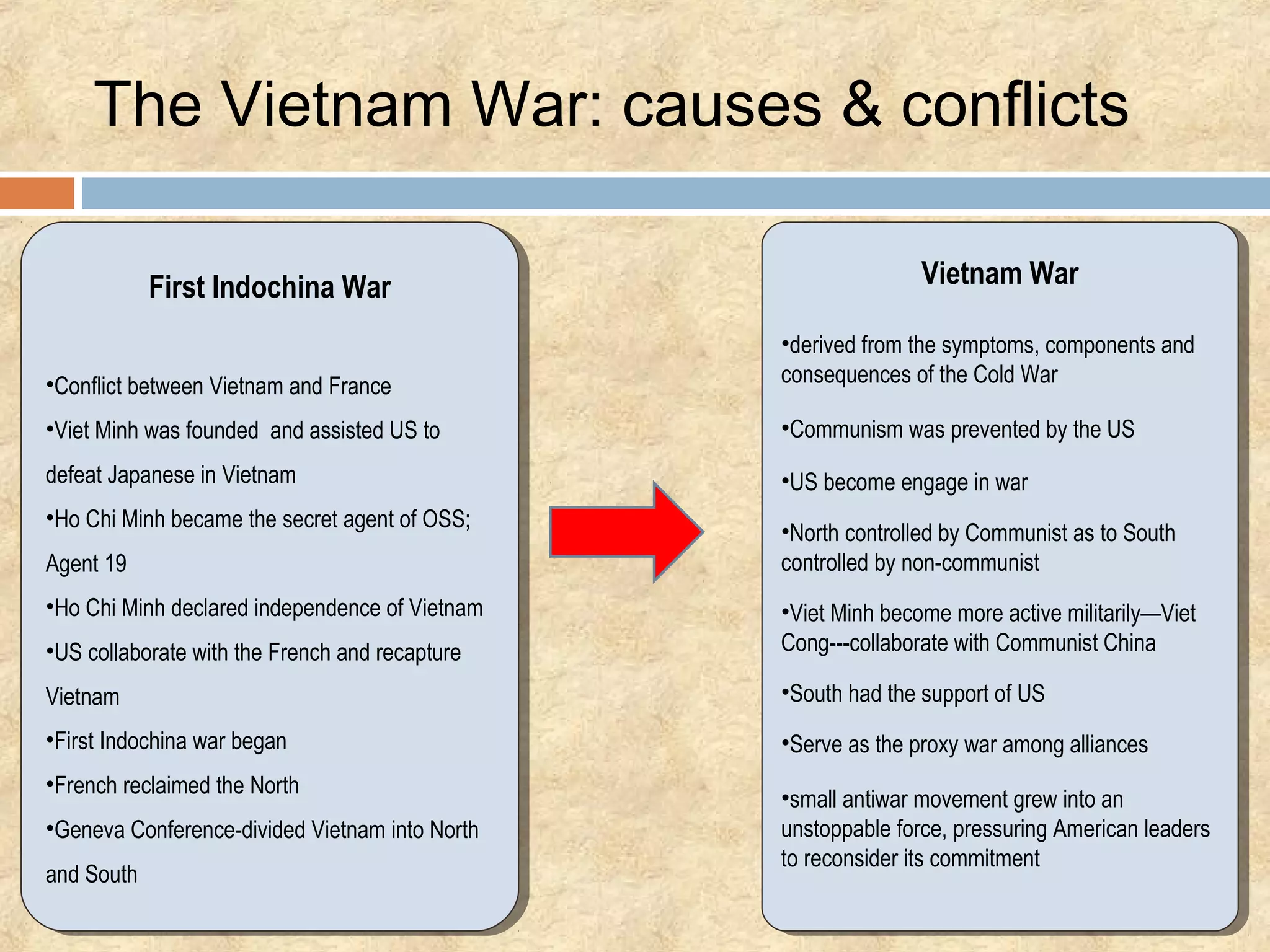 The Vietnam War: causes & conflicts

First Indochina War

•Conflict between Vietnam and France

•Viet Minh was founded and assisted US to defeat Japanese in Vietnam

•Ho Chi Minh became the secret agent of OSS; Agent 19

•Ho Chi Minh declared independence of Vietnam

•US collaborate with the French and recapture Vietnam

•First Indochina war began

•French reclaimed the North

•Geneva Conference-divided Vietnam into North and South

Vietnam War

•derived from the symptoms, components and consequences of the Cold War

•Communism was prevented by the US

•US become engage in war

•North controlled by Communist as to South controlled by non-communist

•Viet Minh become more active militarily—Viet Cong---collaborate with Communist China

•South had the support of US

•Serve as the proxy war among alliances

•small antiwar movement grew into an unstoppable force, pressuring American leaders to reconsider its commitment